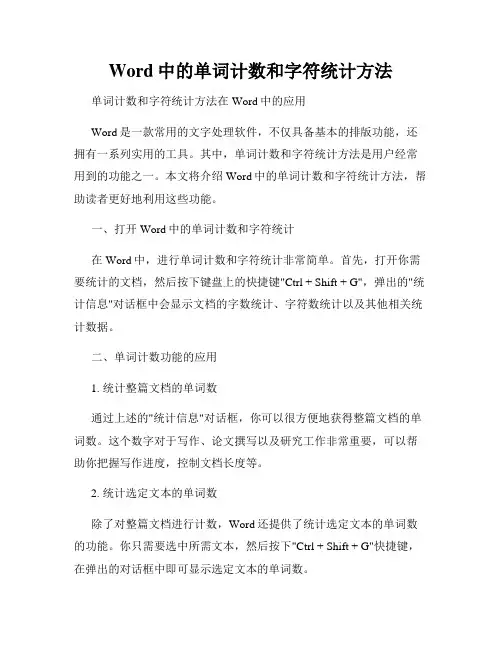 Word 中的单词计数和字符统计方法

单词计数和字符统计方法在 Word 中的应用

Word 是一款常用的文字处理软件，不仅具备基本的排版功能，还拥有一系列实用的工具。其中，单词计数和字符统计方法是用户经常用到的功能之一。本文将介绍 Word 中的单词计数和字符统计方法，帮助读者更好地利用这些功能。

一、打开 Word 中的单词计数和字符统计

在 Word 中，进行单词计数和字符统计非常简单。首先，打开你需要统计的文档，然后按下键盘上的快捷键"Ctrl + Shift + G"，弹出的"统计信息"对话框中会显示文档的字数统计、字符数统计以及其他相关统计数据。

二、单词计数功能的应用

1. 统计整篇文档的单词数

通过上述的"统计信息"对话框，你可以很方便地获得整篇文档的单词数。这个数字对于写作、论文撰写以及研究工作非常重要，可以帮助你把握写作进度，控制文档长度等。

2. 统计选定文本的单词数

除了对整篇文档进行计数，Word 还提供了统计选定文本的单词数的功能。你只需要选中所需文本，然后按下"Ctrl + Shift + G"快捷键，在弹出的对话框中即可显示选定文本的单词数。